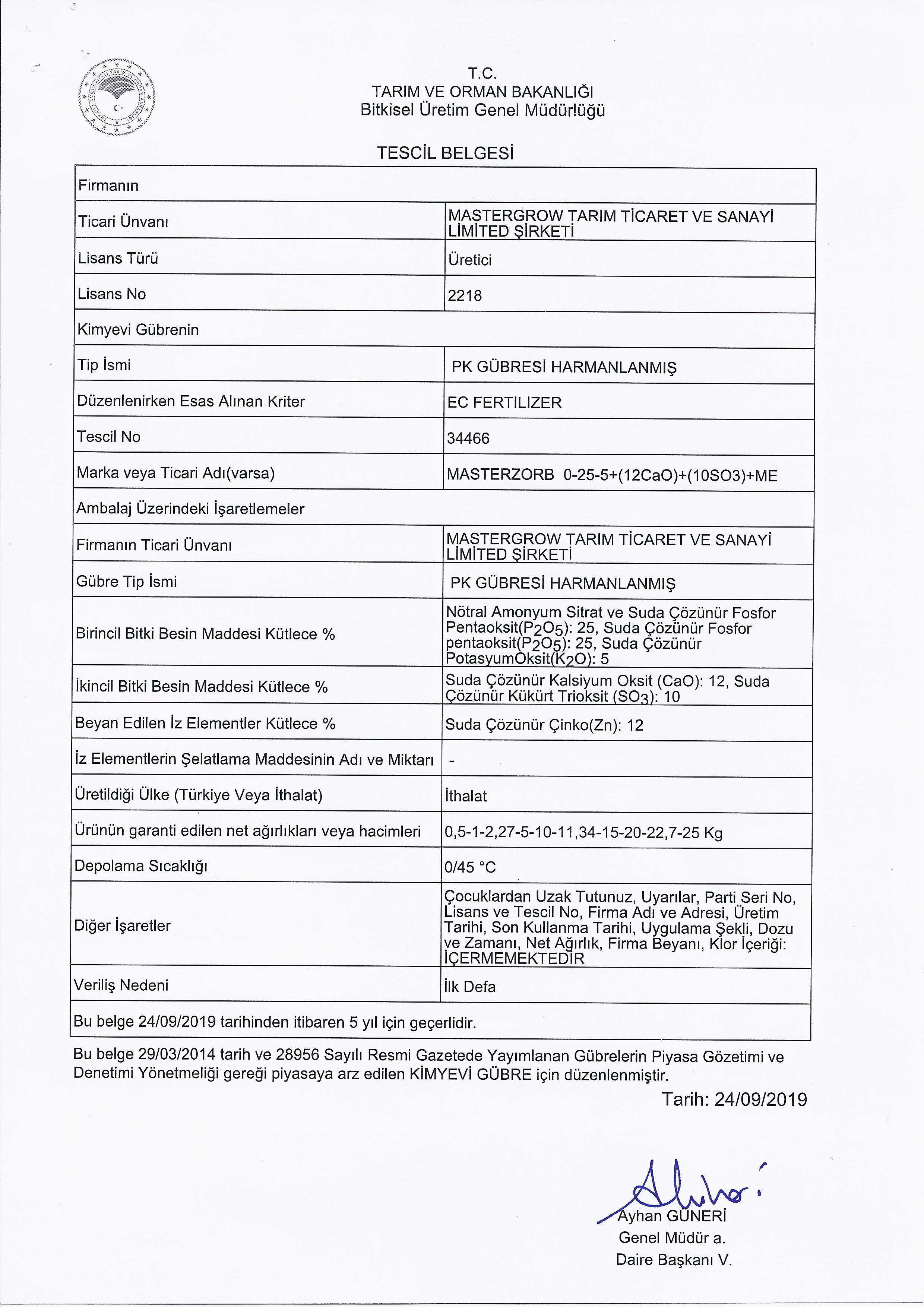 T.C.
TARIM VE ORMAN BAKANLIĞI
Bitkisel Üretim Genel Müdürlüğü

TESCİL BELGESİ

| Firmanın | |
|---|---|
| Ticari Ünvanı | MASTERGROW TARIM TİCARET VE SANAYİ LİMİTED ŞİRKETİ |
| Lisans Türü | Üretici |
| Lisans No | 2218 |
| Kimyevi Gübrenin | |
| Tip İsmi | PK GÜBRESİ HARMANLANMIŞ |
| Düzenlenirken Esas Alınan Kriter | EC FERTILIZER |
| Tescil No | 34466 |
| Marka veya Ticari Adı(varsa) | MASTERZORB 0-25-5+(12CaO)+(10SO3)+ME |
| Ambalaj Üzerindeki İşaretlemeler | |
| Firmanın Ticari Ünvanı | MASTERGROW TARIM TİCARET VE SANAYİ LİMİTED ŞİRKETİ |
| Gübre Tip İsmi | PK GÜBRESİ HARMANLANMIŞ |
| Birincil Bitki Besin Maddesi Kütlece % | Nötral Amonyum Sitrat ve Suda Çözünür Fosfor Pentaoksit($P_2O_5$): 25, Suda Çözünür Fosfor pentaoksit($P_2O_5$): 25, Suda Çözünür PotasyumOksit($K_2O$): 5 |
| İkincil Bitki Besin Maddesi Kütlece % | Suda Çözünür Kalsiyum Oksit (CaO): 12, Suda Çözünür Kükürt Trioksit ($SO_3$): 10 |
| Beyan Edilen İz Elementler Kütlece % | Suda Çözünür Çinko(Zn): 12 |
| İz Elementlerin Şelatlama Maddesinin Adı ve Miktarı | - |
| Üretildiği Ülke (Türkiye Veya İthalat) | İthalat |
| Ürünün garanti edilen net ağırlıkları veya hacimleri | 0,5-1-2,27-5-10-11,34-15-20-22,7-25 Kg |
| Depolama Sıcaklığı | 0/45 °C |
| Diğer İşaretler | Çocuklardan Uzak Tutunuz, Uyarılar, Parti Seri No, Lisans ve Tescil No, Firma Adı ve Adresi, Üretim Tarihi, Son Kullanma Tarihi, Uygulama Şekli, Dozu ve Zamanı, Net Ağırlık, Firma Beyanı, Klor İçeriği: İÇERMEMEKTEDİR |
| Veriliş Nedeni | İlk Defa |
| Bu belge 24/09/2019 tarihinden itibaren 5 yıl için geçerlidir. | |

Bu belge 29/03/2014 tarih ve 28956 Sayılı Resmi Gazetede Yayımlanan Gübrelerin Piyasa Gözetimi ve Denetimi Yönetmeliği gereği piyasaya arz edilen KİMYEVİ GÜBRE için düzenlenmiştir.

Tarih: 24/09/2019

Ayhan GÜNERİ
Genel Müdür a.
Daire Başkanı V.